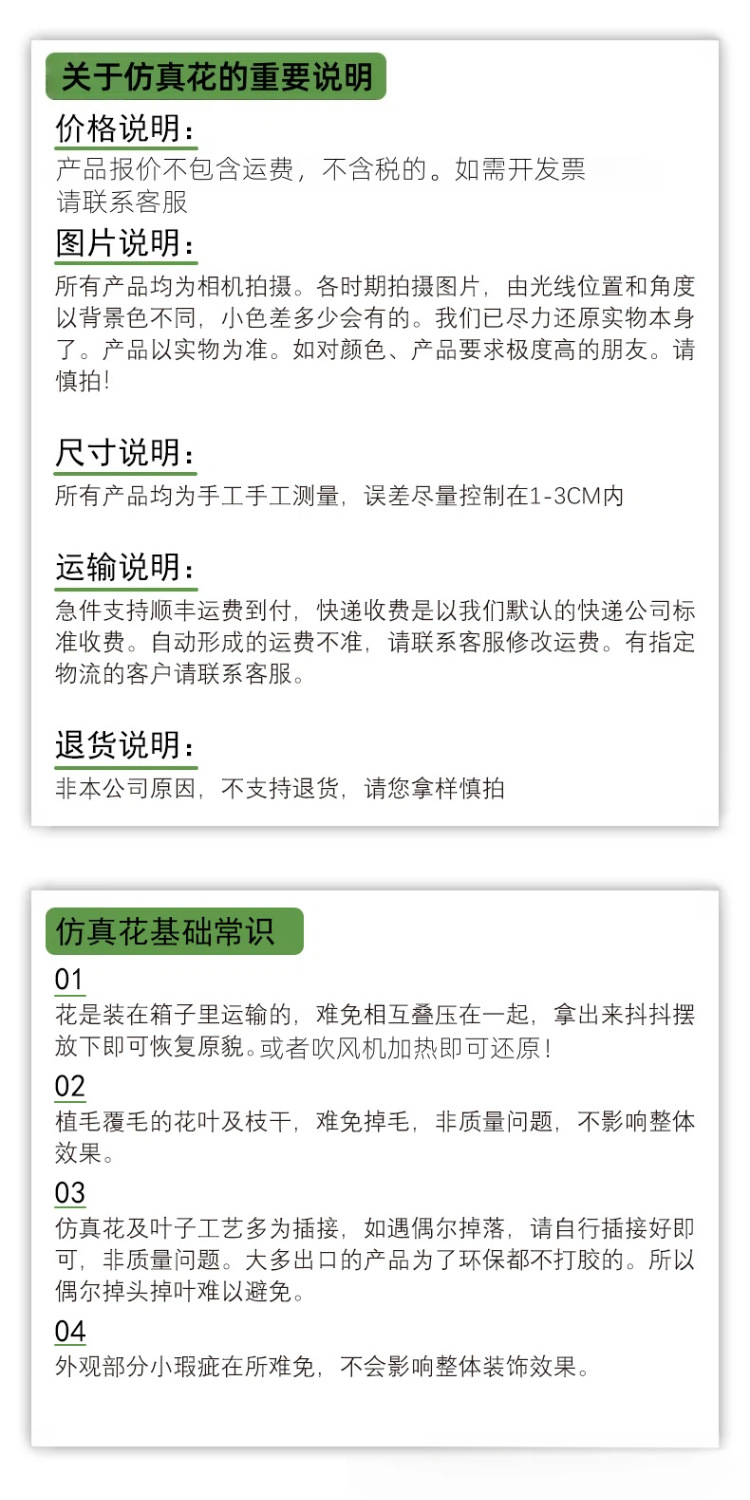 关于仿真花的重要说明

价格说明：
产品报价不包含运费，不含税的。如需开发票请联系客服

图片说明：
所有产品均为相机拍摄。各时期拍摄图片，由光线位置和角度以背景色不同，小色差多少会有的。我们已尽力还原实物本身了。产品以实物为准。如对颜色、产品要求极度高的朋友。请慎拍！

尺寸说明：
所有产品均为手工手工测量，误差尽量控制在1-3CM内

运输说明：
急件支持顺丰运费到付，快递收费是以我们默认的快递公司标准收费。自动形成的运费不准，请联系客服修改运费。有指定物流的客户请联系客服。

退货说明：
非本公司原因，不支持退货，请您拿样慎拍

仿真花基础常识

01
花是装在箱子里运输的，难免相互叠压在一起，拿出来抖抖摆放下即可恢复原貌。或者吹风机加热即可还原！

02
植毛覆毛的花叶及枝干，难免掉毛，非质量问题，不影响整体效果。

03
仿真花及叶子工艺多为插接，如遇偶尔掉落，请自行插接好即可，非质量问题。大多出口的产品为了环保都不打胶的。所以偶尔掉头掉叶难以避免。

04
外观部分小瑕疵在所难免，不会影响整体装饰效果。